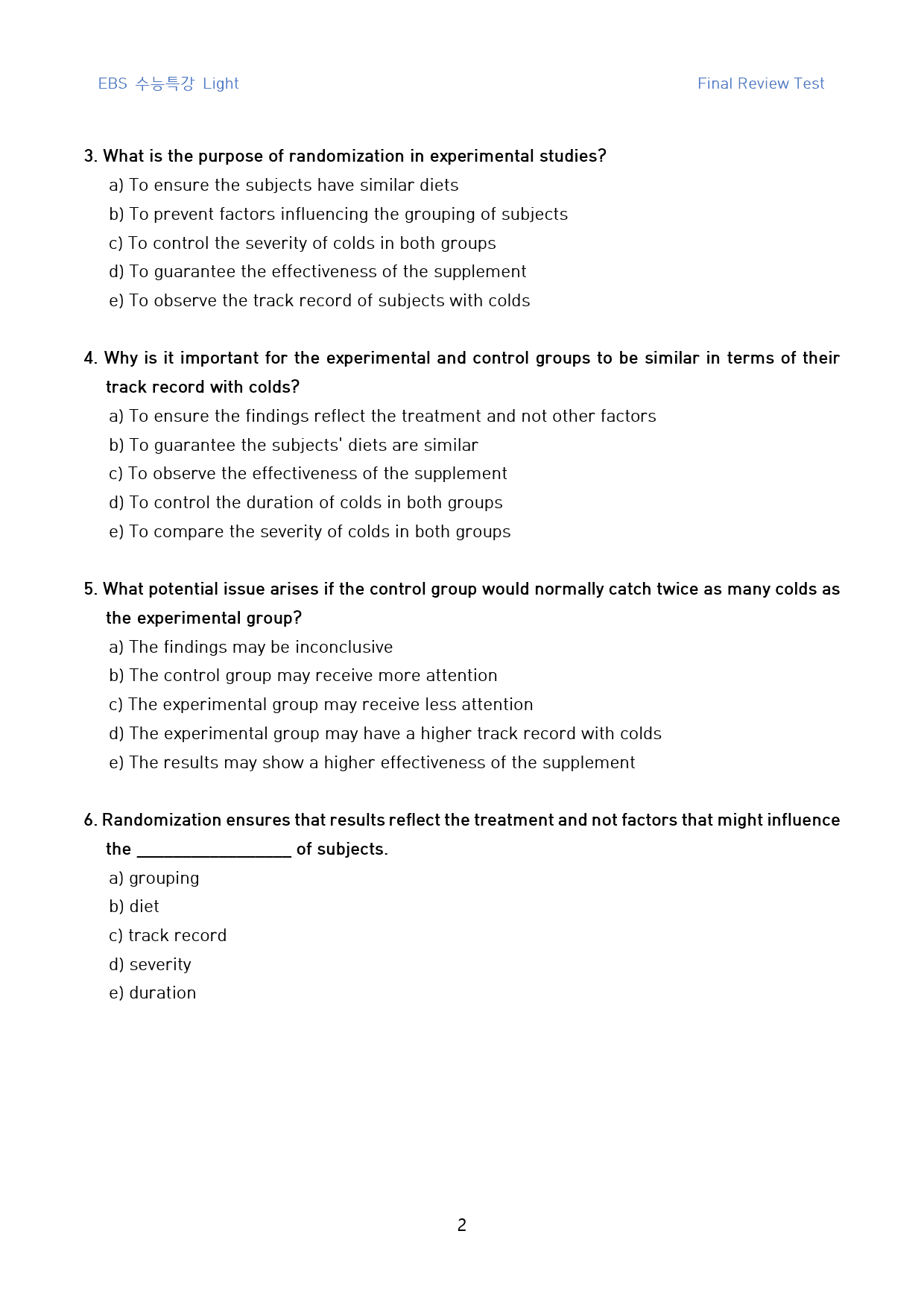 EBS 수능특강 Light

Final Review Test

3. What is the purpose of randomization in experimental studies?

a) To ensure the subjects have similar diets
b) To prevent factors influencing the grouping of subjects
c) To control the severity of colds in both groups
d) To guarantee the effectiveness of the supplement
e) To observe the track record of subjects with colds

4. Why is it important for the experimental and control groups to be similar in terms of their track record with colds?

a) To ensure the findings reflect the treatment and not other factors
b) To guarantee the subjects' diets are similar
c) To observe the effectiveness of the supplement
d) To control the duration of colds in both groups
e) To compare the severity of colds in both groups

5. What potential issue arises if the control group would normally catch twice as many colds as the experimental group?

a) The findings may be inconclusive
b) The control group may receive more attention
c) The experimental group may receive less attention
d) The experimental group may have a higher track record with colds
e) The results may show a higher effectiveness of the supplement

6. Randomization ensures that results reflect the treatment and not factors that might influence the ____ of subjects.

a) grouping
b) diet
c) track record
d) severity
e) duration

2